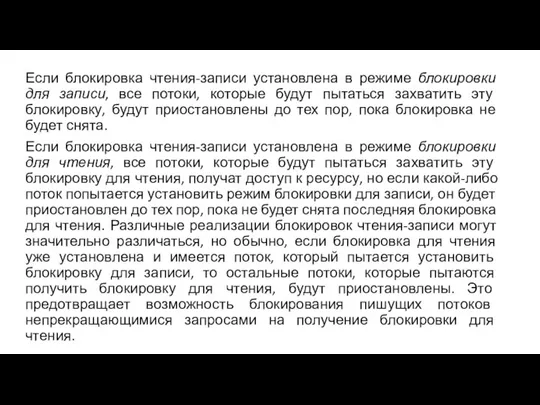 Если блокировка чтения-записи установлена в режиме блокировки для записи, все потоки, которые будут пытаться захватить эту блокировку, будут приостановлены до тех пор, пока блокировка не будет снята.

Если блокировка чтения-записи установлена в режиме блокировки для чтения, все потоки, которые будут пытаться захватить эту блокировку для чтения, получат доступ к ресурсу, но если какой-либо поток попытается установить режим блокировки для записи, он будет приостановлен до тех пор, пока не будет снята последняя блокировка для чтения. Различные реализации блокировок чтения-записи могут значительно различаться, но обычно, если блокировка для чтения уже установлена и имеется поток, который пытается установить блокировку для записи, то остальные потоки, которые пытаются получить блокировку для чтения, будут приостановлены. Это предотвращает возможность блокирования пишущих потоков непрекращающимися запросами на получение блокировки для чтения.